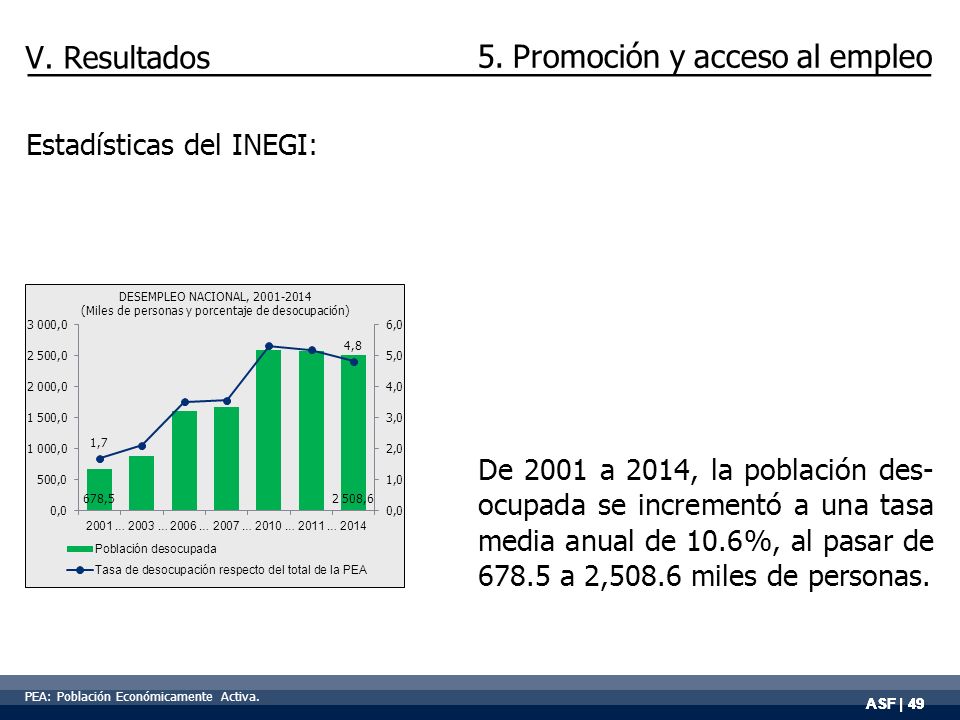 V. Resultados

5. Promoción y acceso al empleo

Estadísticas del INEGI:

DESEMPLEO NACIONAL, 2001-2014
(Miles de personas y porcentaje de desocupación)

3 000,0
2 500,0
2 000,0
1 500,0
1 000,0
500,0
0,0

6,0
5,0
4,0
3,0
2,0
1,0
0,0

1,7
4,8
678,5
2 508,6

2001 ... 2003 ... 2006 ... 2007 ... 2010 ... 2011 ... 2014

Población desocupada
Tasa de desocupación respecto del total de la PEA

De 2001 a 2014, la población desocupada se incrementó a una tasa media anual de 10.6%, al pasar de 678.5 a 2,508.6 miles de personas.

PEA: Población Económicamente Activa.

ASF | 49